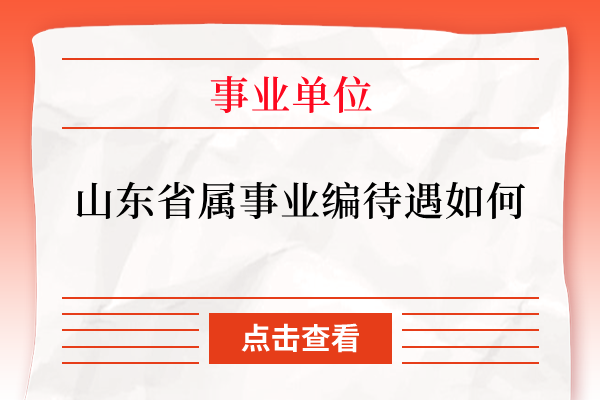 事业单位

山东省属事业编待遇如何

点击查看